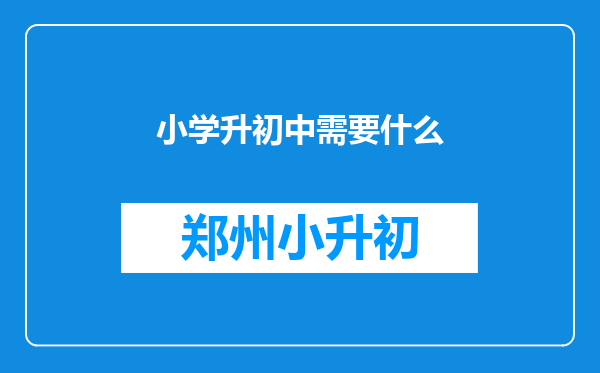 小学升初中需要什么

郑州小升初